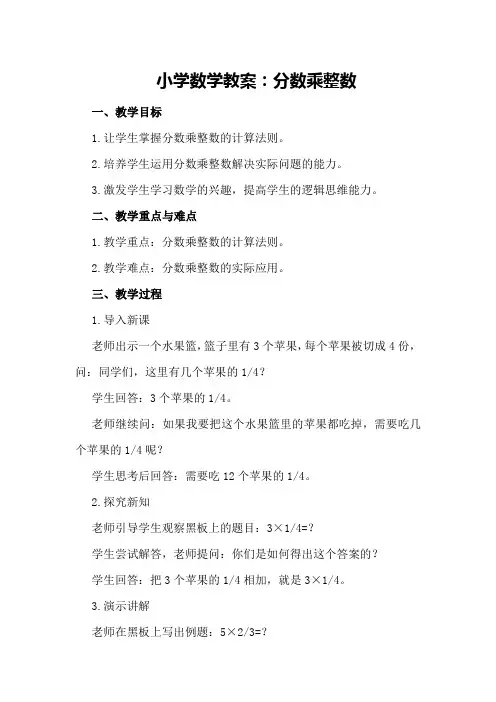 小学数学教案：分数乘整数

一、教学目标

1.让学生掌握分数乘整数的计算法则。

2.培养学生运用分数乘整数解决实际问题的能力。

3.激发学生学习数学的兴趣，提高学生的逻辑思维能力。

二、教学重点与难点

1.教学重点：分数乘整数的计算法则。

2.教学难点：分数乘整数的实际应用。

三、教学过程

1.导入新课

老师出示一个水果篮，篮子里有3个苹果，每个苹果被切成4份，问：同学们，这里有几个苹果的1/4？

学生回答：3个苹果的1/4。

老师继续问：如果我要把这个水果篮里的苹果都吃掉，需要吃几个苹果的1/4呢？

学生思考后回答：需要吃12个苹果的1/4。

2.探究新知

老师引导学生观察黑板上的题目：3×1/4=?

学生尝试解答，老师提问：你们是如何得出这个答案的？

学生回答：把3个苹果的1/4相加，就是3×1/4。

3.演示讲解

老师在黑板上写出例题：5×2/3=?